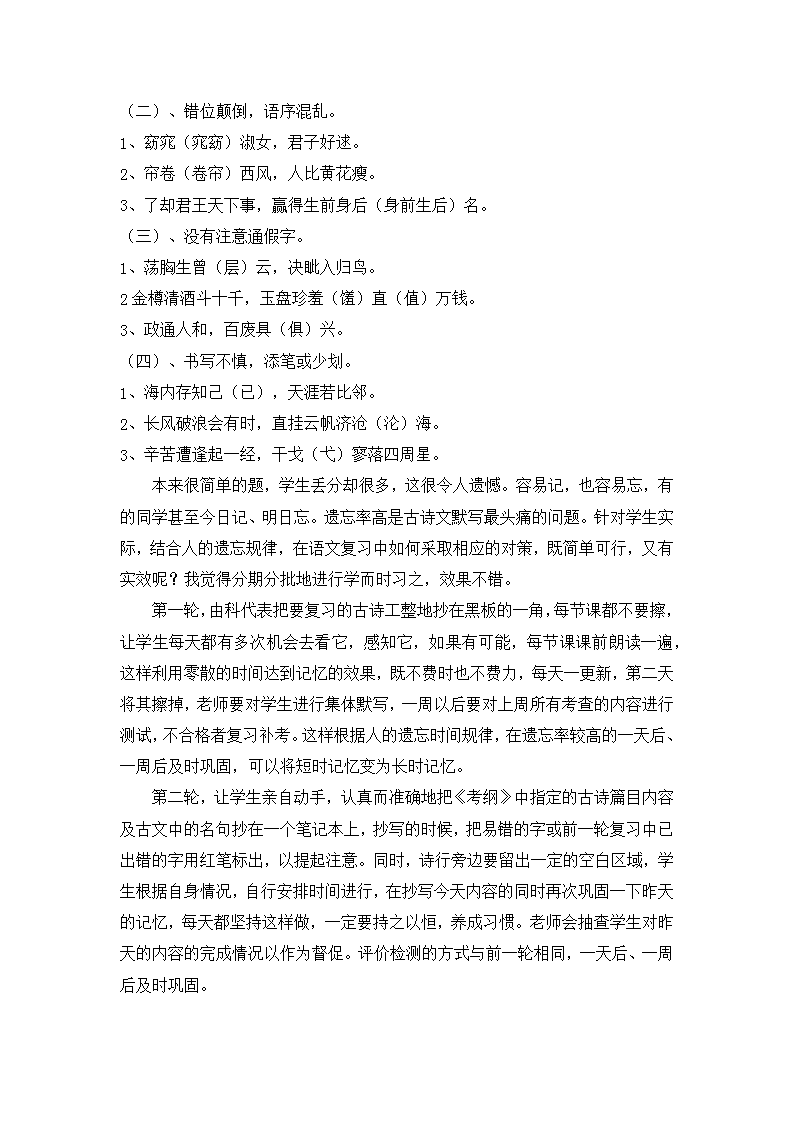 （二）、错位颠倒，语序混乱。
1、窈窕（窕窈）淑女，君子好逑。
2、帘卷（卷帘）西风，人比黄花瘦。
3、了却君王天下事，赢得生前身后（身前生后）名。
（三）、没有注意通假字。
1、荡胸生曾（层）云，决眦入归鸟。
2金樽清酒斗十千，玉盘珍羞（馐）直（值）万钱。
3、政通人和，百废具（俱）兴。
（四）、书写不慎，添笔或少划。
1、海内存知己（已），天涯若比邻。
2、长风破浪会有时，直挂云帆济沧（沦）海。
3、辛苦遭逢起一经，干戈（弋）寥落四周星。
本来很简单的题，学生丢分却很多，这很令人遗憾。容易记，也容易忘，有的同学甚至今日记、明日忘。遗忘率高是古诗文默写最头痛的问题。针对学生实际，结合人的遗忘规律，在语文复习中如何采取相应的对策，既简单可行，又有实效呢？我觉得分期分批地进行学而时习之，效果不错。
第一轮，由科代表把要复习的古诗工整地抄在黑板的一角，每节课都不要擦，让学生每天都有多次机会去看它，感知它，如果有可能，每节课课前朗读一遍，这样利用零散的时间达到记忆的效果，既不费时也不费力，每天一更新，第二天将其擦掉，老师要对学生进行集体默写，一周以后要对上周所有考查的内容进行测试，不合格者复习补考。这样根据人的遗忘时间规律，在遗忘率较高的一天后、一周后及时巩固，可以将短时记忆变为长时记忆。
第二轮，让学生亲自动手，认真而准确地把《考纲》中指定的古诗篇目内容及古文中的名句抄在一个笔记本上，抄写的时候，把易错的字或前一轮复习中已出错的字用红笔标出，以提起注意。同时，诗行旁边要留出一定的空白区域，学生根据自身情况，自行安排时间进行，在抄写今天内容的同时再次巩固一下昨天的记忆，每天都坚持这样做，一定要持之以恒，养成习惯。老师会抽查学生对昨天的内容的完成情况以作为督促。评价检测的方式与前一轮相同，一天后、一周后及时巩固。